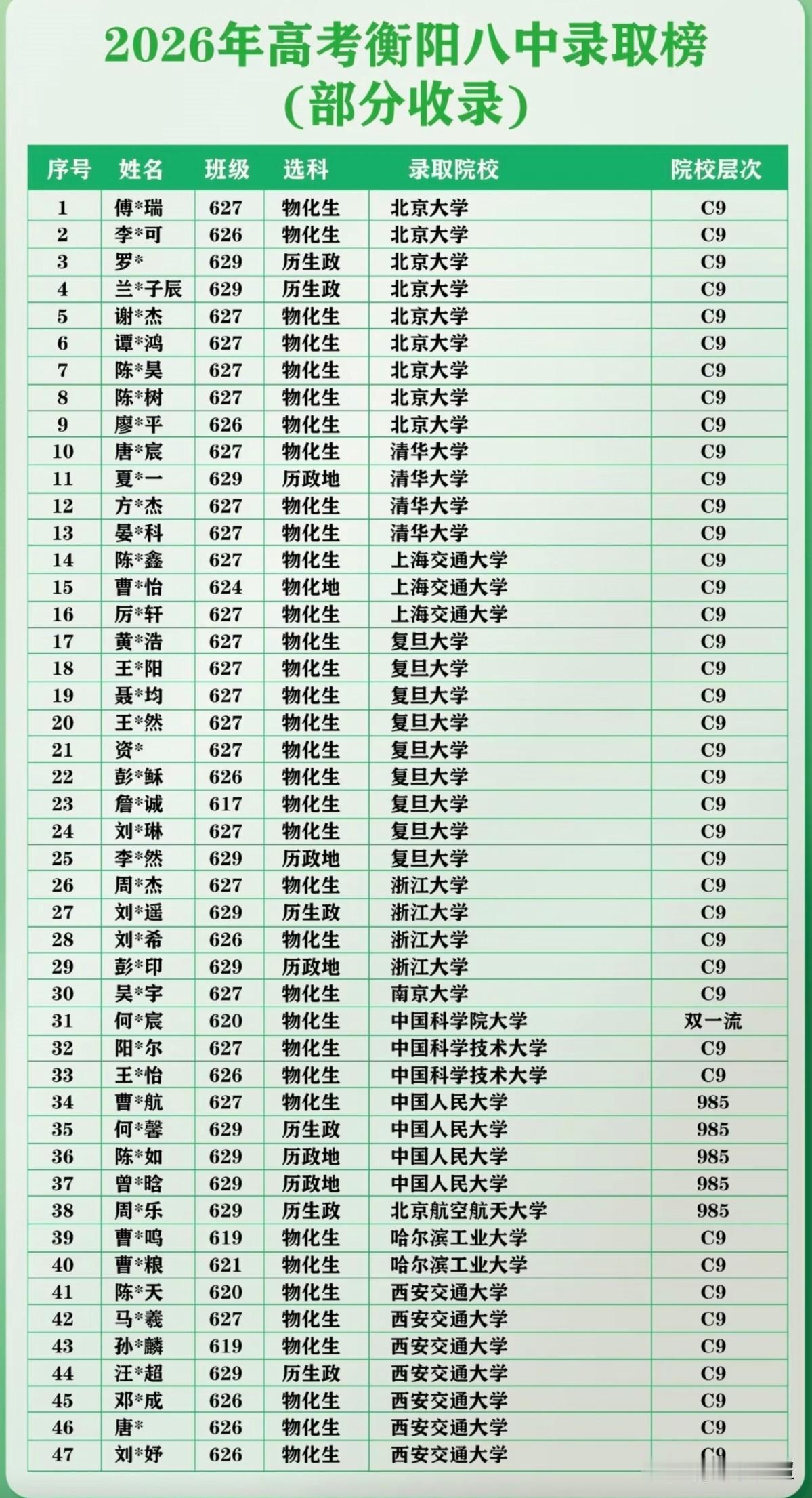 2026年高考衡阳八中录取榜
(部分收录)

| 序号 | 姓名 | 班级 | 选科 | 录取院校 | 院校层次 |
|---|---|---|---|---|---|
| 1 | 傅*瑞 | 627 | 物化生 | 北京大学 | C9 |
| 2 | 李*可 | 626 | 物化生 | 北京大学 | C9 |
| 3 | 罗* | 629 | 历生政 | 北京大学 | C9 |
| 4 | 兰*子辰 | 629 | 历生政 | 北京大学 | C9 |
| 5 | 谢*杰 | 627 | 物化生 | 北京大学 | C9 |
| 6 | 谭*鸿 | 627 | 物化生 | 北京大学 | C9 |
| 7 | 陈*昊 | 627 | 物化生 | 北京大学 | C9 |
| 8 | 陈*树 | 627 | 物化生 | 北京大学 | C9 |
| 9 | 廖*平 | 626 | 物化生 | 北京大学 | C9 |
| 10 | 唐*宸 | 627 | 物化生 | 清华大学 | C9 |
| 11 | 夏*一 | 629 | 历政地 | 清华大学 | C9 |
| 12 | 方*杰 | 627 | 物化生 | 清华大学 | C9 |
| 13 | 晏*科 | 627 | 物化生 | 清华大学 | C9 |
| 14 | 陈*鑫 | 627 | 物化生 | 上海交通大学 | C9 |
| 15 | 曹*怡 | 624 | 物化地 | 上海交通大学 | C9 |
| 16 | 厉*轩 | 627 | 物化生 | 上海交通大学 | C9 |
| 17 | 黄*浩 | 627 | 物化生 | 复旦大学 | C9 |
| 18 | 王*阳 | 627 | 物化生 | 复旦大学 | C9 |
| 19 | 聂*均 | 627 | 物化生 | 复旦大学 | C9 |
| 20 | 王*然 | 627 | 物化生 | 复旦大学 | C9 |
| 21 | 资* | 627 | 物化生 | 复旦大学 | C9 |
| 22 | 彭*稣 | 626 | 物化生 | 复旦大学 | C9 |
| 23 | 詹*诚 | 617 | 物化生 | 复旦大学 | C9 |
| 24 | 刘*琳 | 627 | 物化生 | 复旦大学 | C9 |
| 25 | 李*然 | 629 | 历政地 | 复旦大学 | C9 |
| 26 | 周*杰 | 627 | 物化生 | 浙江大学 | C9 |
| 27 | 刘*遥 | 629 | 历生政 | 浙江大学 | C9 |
| 28 | 刘*希 | 626 | 物化生 | 浙江大学 | C9 |
| 29 | 彭*印 | 629 | 历政地 | 浙江大学 | C9 |
| 30 | 吴*宇 | 627 | 物化生 | 南京大学 | C9 |
| 31 | 何*宸 | 620 | 物化生 | 中国科学院大学 | 双一流 |
| 32 | 阳*尔 | 627 | 物化生 | 中国科学技术大学 | C9 |
| 33 | 王*怡 | 626 | 物化生 | 中国科学技术大学 | C9 |
| 34 | 曹*航 | 627 | 物化生 | 中国人民大学 | 985 |
| 35 | 何*馨 | 629 | 历生政 | 中国人民大学 | 985 |
| 36 | 陈*如 | 629 | 历政地 | 中国人民大学 | 985 |
| 37 | 曾*晗 | 629 | 历政地 | 中国人民大学 | 985 |
| 38 | 周*乐 | 629 | 历生政 | 北京航空航天大学 | 985 |
| 39 | 曹*鸣 | 619 | 物化生 | 哈尔滨工业大学 | C9 |
| 40 | 曹*粮 | 621 | 物化生 | 哈尔滨工业大学 | C9 |
| 41 | 陈*天 | 620 | 物化生 | 西安交通大学 | C9 |
| 42 | 马*羲 | 627 | 物化生 | 西安交通大学 | C9 |
| 43 | 孙*麟 | 619 | 物化生 | 西安交通大学 | C9 |
| 44 | 汪*超 | 629 | 历生政 | 西安交通大学 | C9 |
| 45 | 邓*成 | 626 | 物化生 | 西安交通大学 | C9 |
| 46 | 唐* | 626 | 物化生 | 西安交通大学 | C9 |
| 47 | 刘*妤 | 626 | 物化生 | 西安交通大学 | C9 |